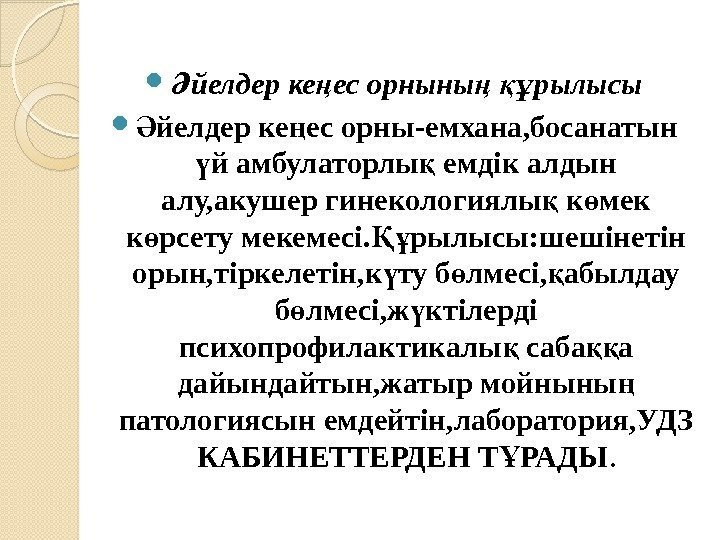 • Әйелдер кеңес орнының құрылысы

• Әйелдер кеңес орны-емхана,босанатын үй амбулаторлық емдік алдын алу,акушер гинекологиялық көмек көрсету мекемесі.Құрылысы:шешінетін орын,тіркелетін,күту бөлмесі,қабылдау бөлмесі,жүктілерді психопрофилактикалық сабаққа дайындайтын,жатыр мойнының патологиясын емдейтін,лаборатория,УДЗ КАБИНЕТТЕРДЕН ТҰРАДЫ.